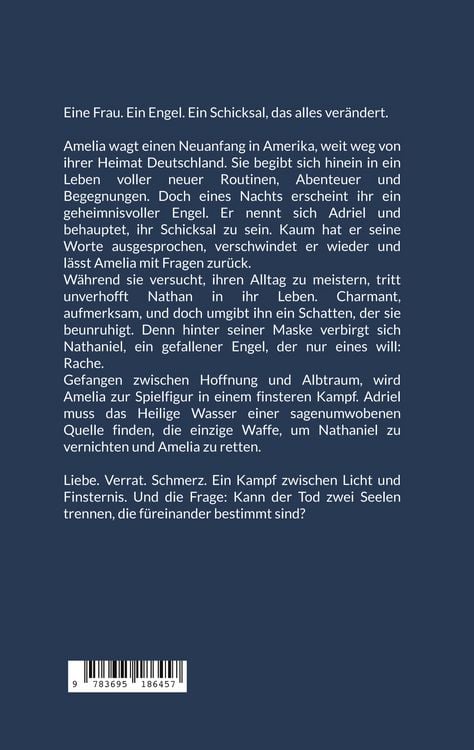 Eine Frau. Ein Engel. Ein Schicksal, das alles verändert.

Amelia wagt einen Neuanfang in Amerika, weit weg von ihrer Heimat Deutschland. Sie begibt sich hinein in ein Leben voller neuer Routinen, Abenteuer und Begegnungen. Doch eines Nachts erscheint ihr ein geheimnisvoller Engel. Er nennt sich Adriel und behauptet, ihr Schicksal zu sein. Kaum hat er seine Worte ausgesprochen, verschwindet er wieder und lässt Amelia mit Fragen zurück.
Während sie versucht, ihren Alltag zu meistern, tritt unverhofft Nathan in ihr Leben. Charmant, aufmerksam, und doch umgibt ihn ein Schatten, der sie beunruhigt. Denn hinter seiner Maske verbirgt sich Nathaniel, ein gefallener Engel, der nur eines will: Rache.
Gefangen zwischen Hoffnung und Albtraum, wird Amelia zur Spielfigur in einem finsteren Kampf. Adriel muss das Heilige Wasser einer sagenumwobenen Quelle finden, die einzige Waffe, um Nathaniel zu vernichten und Amelia zu retten.

Liebe. Verrat. Schmerz. Ein Kampf zwischen Licht und Finsternis. Und die Frage: Kann der Tod zwei Seelen trennen, die füreinander bestimmt sind?

9 783695 186457